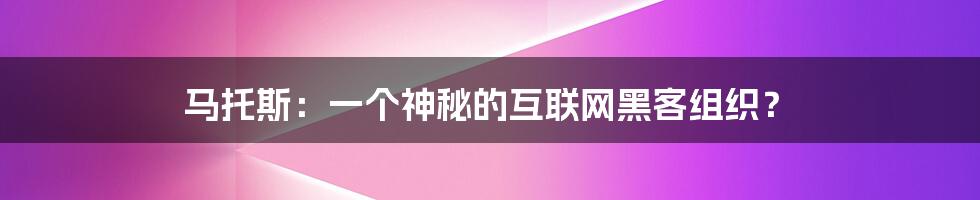 马托斯：一个神秘的互联网黑客组织？